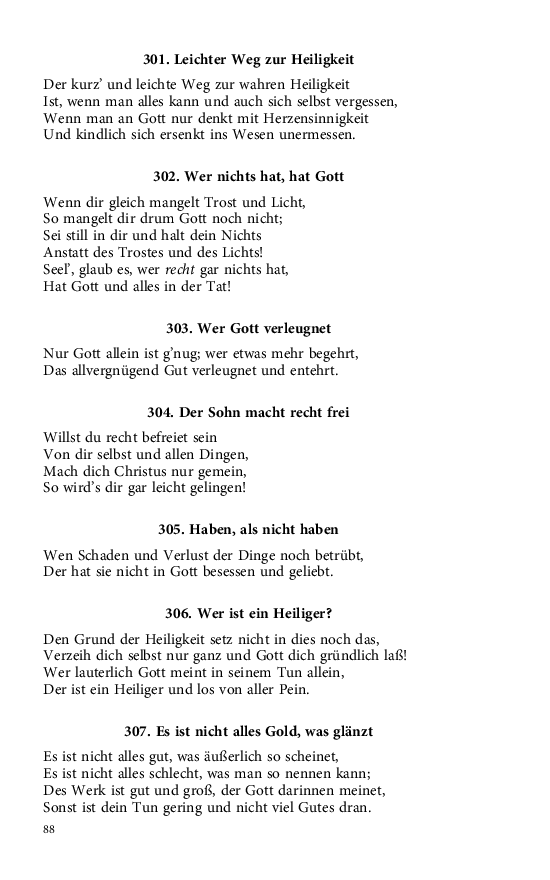 301. Leichter Weg zur Heiligkeit

Der kurz' und leichte Weg zur wahren Heiligkeit
Ist, wenn man alles kann und auch sich selbst vergessen,
Wenn man an Gott nur denkt mit Herzensinnigkeit
Und kindlich sich ersenkt ins Wesen unermessen.

302. Wer nichts hat, hat Gott

Wenn dir gleich mangelt Trost und Licht,
So mangelt dir drum Gott noch nicht;
Sei still in dir und halt dein Nichts
Anstatt des Trostes und des Lichts!
Seel', glaub es, wer recht gar nichts hat,
Hat Gott und alles in der Tat!

303. Wer Gott verleugnet

Nur Gott allein ist g'nug; wer etwas mehr begehrt,
Das allvergnügend Gut verleugnet und entehrt.

304. Der Sohn macht recht frei

Willst du recht befreiet sein
Von dir selbst und allen Dingen,
Mach dich Christus nur gemein,
So wird's dir gar leicht gelingen!

305. Haben, als nicht haben

Wen Schaden und Verlust der Dinge noch betrübt,
Der hat sie nicht in Gott besessen und geliebt.

306. Wer ist ein Heiliger?

Den Grund der Heiligkeit setz nicht in dies noch das,
Verzeih dich selbst nur ganz und Gott dich gründlich laß!
Wer lauterlich Gott meint in seinem Tun allein,
Der ist ein Heiliger und los von aller Pein.

307. Es ist nicht alles Gold, was glänzt

Es ist nicht alles gut, was äußerlich so scheinet,
Es ist nicht alles schlecht, was man so nennen kann;
Des Werk ist gut und groß, der Gott darinnen meinet,
Sonst ist dein Tun gering und nicht viel Gutes dran.

88